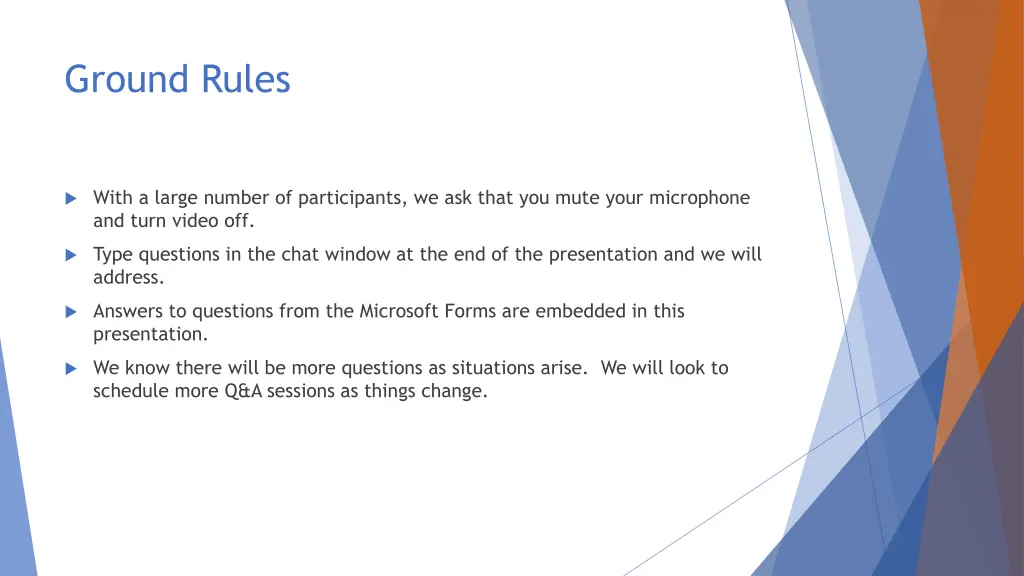 Ground Rules

With a large number of participants, we ask that you mute your microphone and turn video off.

Type questions in the chat window at the end of the presentation and we will address.

Answers to questions from the Microsoft Forms are embedded in this presentation.

We know there will be more questions as situations arise. We will look to schedule more Q&A sessions as things change.